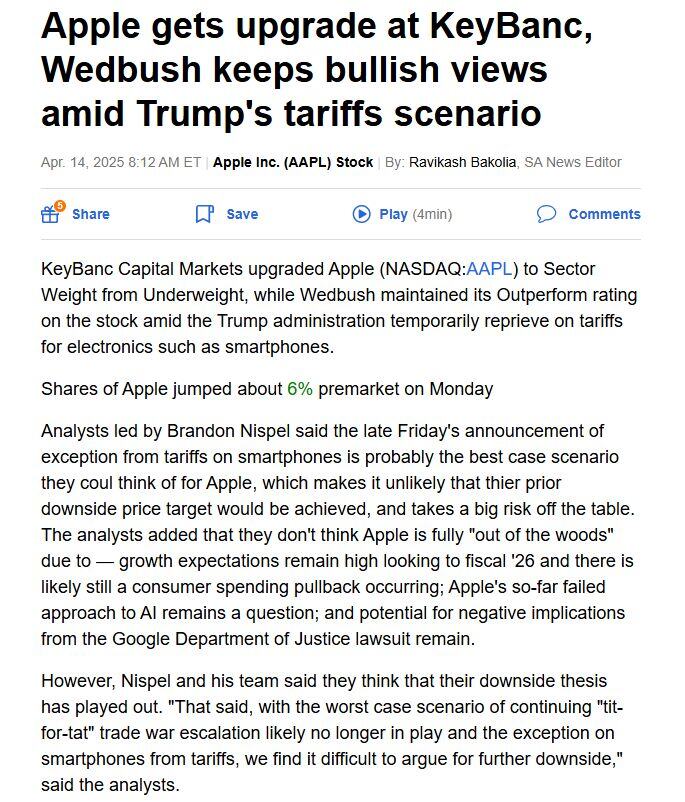 Apple gets upgrade at KeyBanc, Wedbush keeps bullish views amid Trump's tariffs scenario

Apr. 14, 2025 8:12 AM ET | Apple Inc. (AAPL) Stock | By: Ravikash Bakolia, SA News Editor

5 Share Save Play (4min) Comments

KeyBanc Capital Markets upgraded Apple (NASDAQ:AAPL) to Sector Weight from Underweight, while Wedbush maintained its Outperform rating on the stock amid the Trump administration temporarily reprieve on tariffs for electronics such as smartphones.

Shares of Apple jumped about 6% premarket on Monday

Analysts led by Brandon Nispel said the late Friday's announcement of exception from tariffs on smartphones is probably the best case scenario they coul think of for Apple, which makes it unlikely that thier prior downside price target would be achieved, and takes a big risk off the table. The analysts added that they don't think Apple is fully "out of the woods" due to — growth expectations remain high looking to fiscal '26 and there is likely still a consumer spending pullback occurring; Apple's so-far failed approach to AI remains a question; and potential for negative implications from the Google Department of Justice lawsuit remain.

However, Nispel and his team said they think that their downside thesis has played out. "That said, with the worst case scenario of continuing "tit-for-tat" trade war escalation likely no longer in play and the exception on smartphones from tariffs, we find it difficult to argue for further downside," said the analysts.